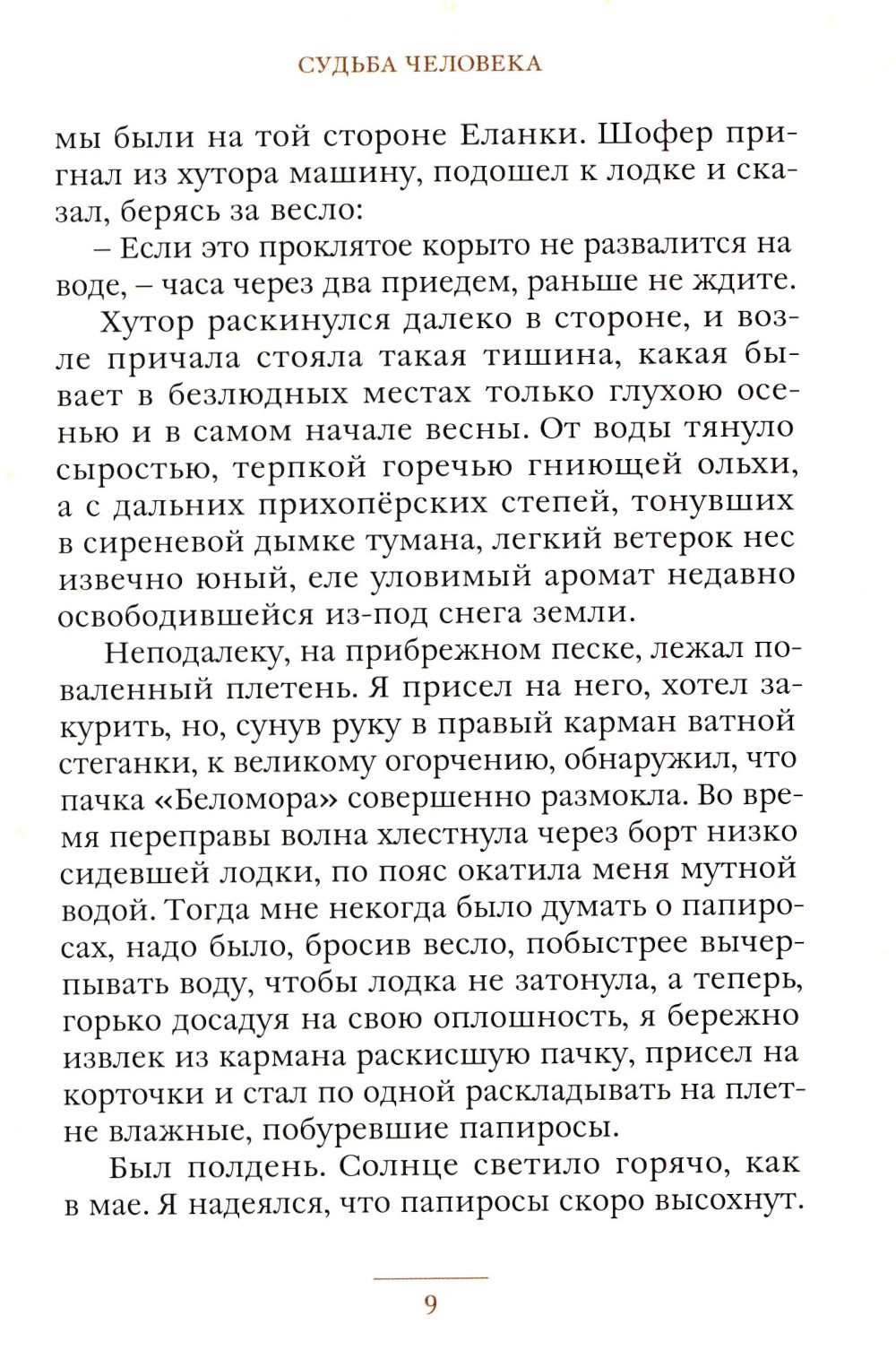 СУДЬБА ЧЕЛОВЕКА

мы были на той стороне Еланки. Шофер пригнал из хутора машину, подошел к лодке и сказал, берясь за весло:

– Если это проклятое корыто не развалится на воде, – часа через два приедем, раньше не ждите.

Хутор раскинулся далеко в стороне, и возле причала стояла такая тишина, какая бывает в безлюдных местах только глухою осенью и в самом начале весны. От воды тянуло сыростью, терпкой горечью гниющей ольхи, а с дальних прихопёрских степей, тонувших в сиреневой дымке тумана, легкий ветерок нес извечно юный, еле уловимый аромат недавно освободившейся из-под снега земли.

Неподалеку, на прибрежном песке, лежал поваленный плетень. Я присел на него, хотел закурить, но, сунув руку в правый карман ватной стеганки, к великому огорчению, обнаружил, что пачка «Беломора» совершенно размокла. Во время переправы волна хлестнула через борт низко сидевшей лодки, по пояс окатила меня мутной водой. Тогда мне некогда было думать о папиросах, надо было, бросив весло, побыстрее вычерпывать воду, чтобы лодка не затонула, а теперь, горько досадуя на свою оплошность, я бережно извлек из кармана раскисшую пачку, присел на корточки и стал по одной раскладывать на плетне влажные, побуревшие папиросы.

Был полдень. Солнце светило горячо, как в мае. Я надеялся, что папиросы скоро высохнут.

9